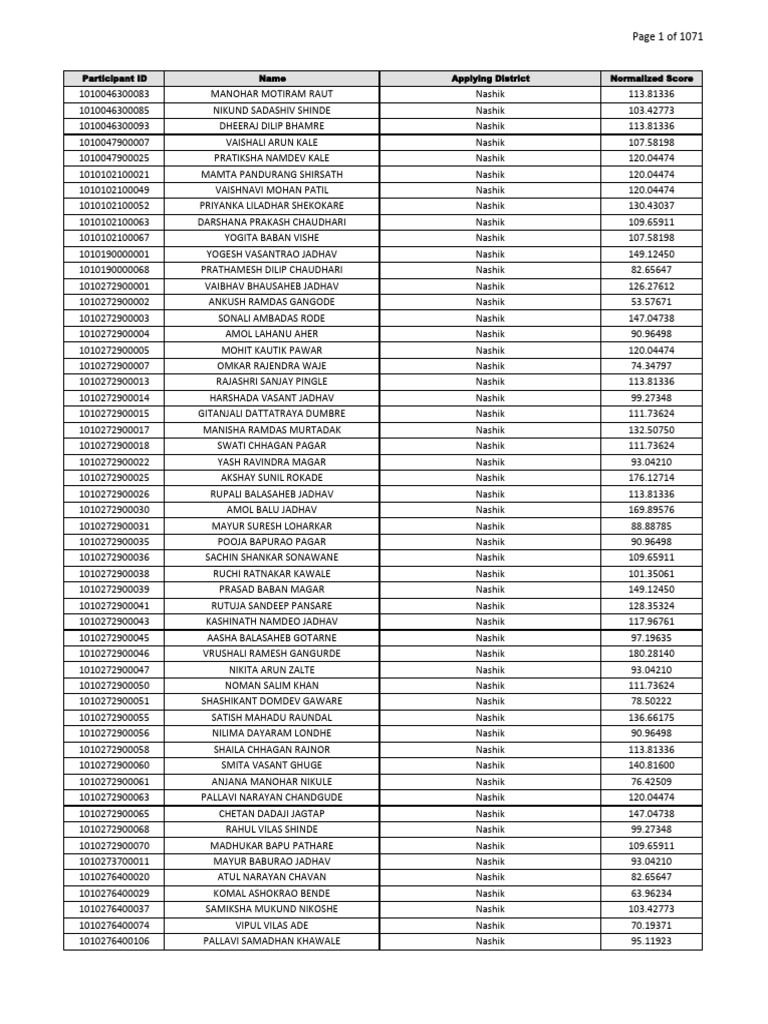 Page 1 of 1071

| Participant ID | Name | Applying District | Normalized Score |
|---|---|---|---|
| 1010046300083 | MANOHAR MOTIRAM RAUT | Nashik | 113.81336 |
| 1010046300085 | NIKUND SADASHIV SHINDE | Nashik | 103.42773 |
| 1010046300093 | DHEERAJ DILIP BHAMRE | Nashik | 113.81336 |
| 1010047900007 | VAISHALI ARUN KALE | Nashik | 107.58198 |
| 1010047900025 | PRATIKSHA NAMDEV KALE | Nashik | 120.04474 |
| 1010102100021 | MAMTA PANDURANG SHIRSATH | Nashik | 120.04474 |
| 1010102100049 | VAISHNAVI MOHAN PATIL | Nashik | 120.04474 |
| 1010102100052 | PRIYANKA LILADHAR SHEKOKARE | Nashik | 130.43037 |
| 1010102100063 | DARSHANA PRAKASH CHAUDHARI | Nashik | 109.65911 |
| 1010102100067 | YOGITA BABAN VISHE | Nashik | 107.58198 |
| 1010190000001 | YOGESH VASANTRAO JADHAV | Nashik | 149.12450 |
| 1010190000068 | PRATHAMESH DILIP CHAUDHARI | Nashik | 82.65647 |
| 1010272900001 | VAIBHAV BHAUSAHEB JADHAV | Nashik | 126.27612 |
| 1010272900002 | ANKUSH RAMDAS GANGODE | Nashik | 53.57671 |
| 1010272900003 | SONALI AMBADAS RODE | Nashik | 147.04738 |
| 1010272900004 | AMOL LAHANU AHER | Nashik | 90.96498 |
| 1010272900005 | MOHIT KAUTIK PAWAR | Nashik | 120.04474 |
| 1010272900007 | OMKAR RAJENDRA WAJE | Nashik | 74.34797 |
| 1010272900013 | RAJASHRI SANJAY PINGLE | Nashik | 113.81336 |
| 1010272900014 | HARSHADA VASANT JADHAV | Nashik | 99.27348 |
| 1010272900015 | GITANJALI DATTATRAYA DUMBRE | Nashik | 111.73624 |
| 1010272900017 | MANISHA RAMDAS MURTADAK | Nashik | 132.50750 |
| 1010272900018 | SWATI CHHAGAN PAGAR | Nashik | 111.73624 |
| 1010272900022 | YASH RAVINDRA MAGAR | Nashik | 93.04210 |
| 1010272900025 | AKSHAY SUNIL ROKADE | Nashik | 176.12714 |
| 1010272900026 | RUPALI BALASAHEB JADHAV | Nashik | 113.81336 |
| 1010272900030 | AMOL BALU JADHAV | Nashik | 169.89576 |
| 1010272900031 | MAYUR SURESH LOHARKAR | Nashik | 88.88785 |
| 1010272900035 | POOJA BAPURAO PAGAR | Nashik | 90.96498 |
| 1010272900036 | SACHIN SHANKAR SONAWANE | Nashik | 109.65911 |
| 1010272900038 | RUCHI RATNAKAR KAWALE | Nashik | 101.35061 |
| 1010272900039 | PRASAD BABAN MAGAR | Nashik | 149.12450 |
| 1010272900041 | RUTUJA SANDEEP PANSARE | Nashik | 128.35324 |
| 1010272900043 | KASHINATH NAMDEO JADHAV | Nashik | 117.96761 |
| 1010272900045 | AASHA BALASAHEB GOTARNE | Nashik | 97.19635 |
| 1010272900046 | VRUSHALI RAMESH GANGURDE | Nashik | 180.28140 |
| 1010272900047 | NIKITA ARUN ZALTE | Nashik | 93.04210 |
| 1010272900050 | NOMAN SALIM KHAN | Nashik | 111.73624 |
| 1010272900051 | SHASHIKANT DOMDEV GAWARE | Nashik | 78.50222 |
| 1010272900055 | SATISH MAHADU RAUNDAL | Nashik | 136.66175 |
| 1010272900056 | NILIMA DAYARAM LONDHE | Nashik | 90.96498 |
| 1010272900058 | SHAILA CHHAGAN RAJNOR | Nashik | 113.81336 |
| 1010272900060 | SMITA VASANT GHUGE | Nashik | 140.81600 |
| 1010272900061 | ANJANA MANOHAR NIKULE | Nashik | 76.42509 |
| 1010272900063 | PALLAVI NARAYAN CHANDGUDE | Nashik | 120.04474 |
| 1010272900065 | CHETAN DADAJI JAGTAP | Nashik | 147.04738 |
| 1010272900068 | RAHUL VILAS SHINDE | Nashik | 99.27348 |
| 1010272900070 | MADHUKAR BAPU PATHARE | Nashik | 109.65911 |
| 1010273700011 | MAYUR BABURAO JADHAV | Nashik | 93.04210 |
| 1010276400020 | ATUL NARAYAN CHAVAN | Nashik | 82.65647 |
| 1010276400029 | KOMAL ASHOKRAO BENDE | Nashik | 63.96234 |
| 1010276400037 | SAMIKSHA MUKUND NIKOSHE | Nashik | 103.42773 |
| 1010276400074 | VIPUL VILAS ADE | Nashik | 70.19371 |
| 1010276400106 | PALLAVI SAMADHAN KHAWALE | Nashik | 95.11923 |